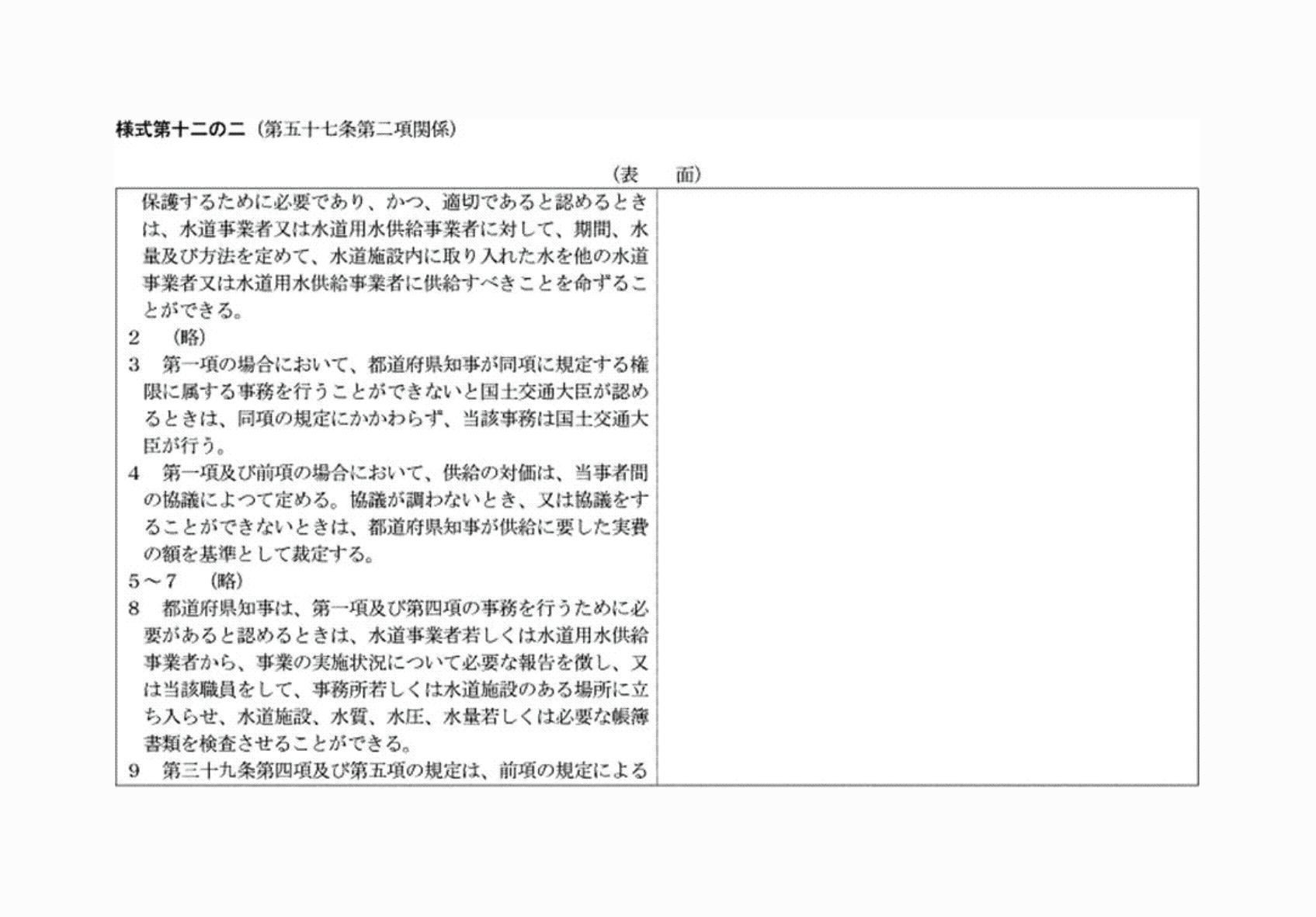 様式第十二の二（第五十七条第二項関係）

（表　面）

保護するために必要であり、かつ、適切であると認めるときは、水道事業者又は水道用水供給事業者に対して、期間、水量及び方法を定めて、水道施設内に取り入れた水を他の水道事業者又は水道用水供給事業者に供給すべきことを命ずることができる。

2　（略）

3　第一項の場合において、都道府県知事が同項に規定する権限に属する事務を行うことができないと国土交通大臣が認めるときは、同項の規定にかかわらず、当該事務は国土交通大臣が行う。

4　第一項及び前項の場合において、供給の対価は、当事者間の協議によつて定める。協議が調わないとき、又は協議をすることができないときは、都道府県知事が供給に要した実費の額を基準として裁定する。

5～7　（略）

8　都道府県知事は、第一項及び第四項の事務を行うために必要があると認めるときは、水道事業者若しくは水道用水供給事業者から、事業の実施状況について必要な報告を徴し、又は当該職員をして、事務所若しくは水道施設のある場所に立ち入らせ、水道施設、水質、水圧、水量若しくは必要な帳簿書類を検査させることができる。

9　第三十九条第四項及び第五項の規定は、前項の規定による